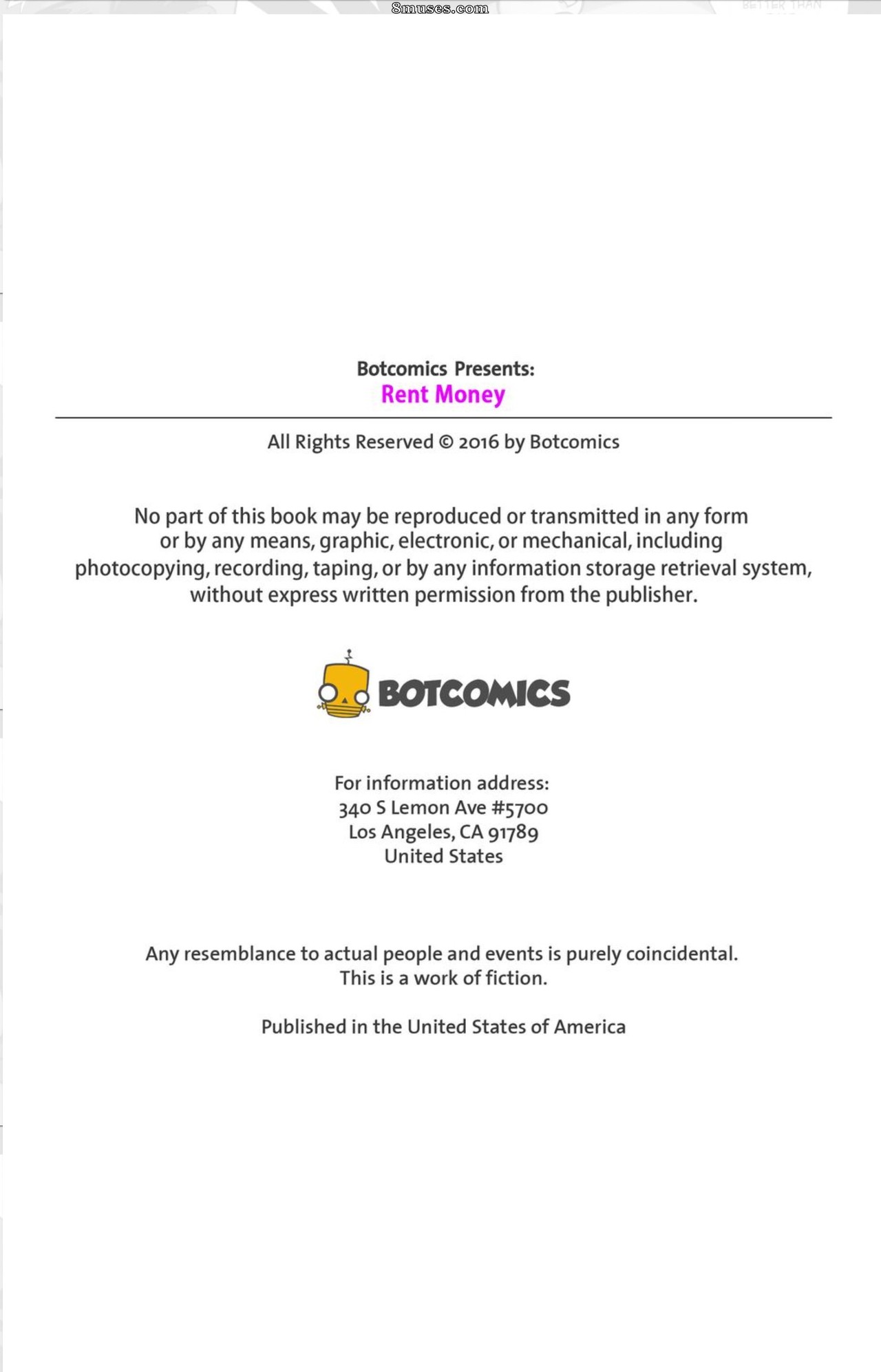 8muses.com

BETTER THAN

Botcomics Presents:
Rent Money

All Rights Reserved © 2016 by Botcomics

No part of this book may be reproduced or transmitted in any form or by any means, graphic, electronic, or mechanical, including photocopying, recording, taping, or by any information storage retrieval system, without express written permission from the publisher.

BOTCOMICS

For information address:
340 S Lemon Ave #5700
Los Angeles, CA 91789
United States

Any resemblance to actual people and events is purely coincidental.
This is a work of fiction.

Published in the United States of America